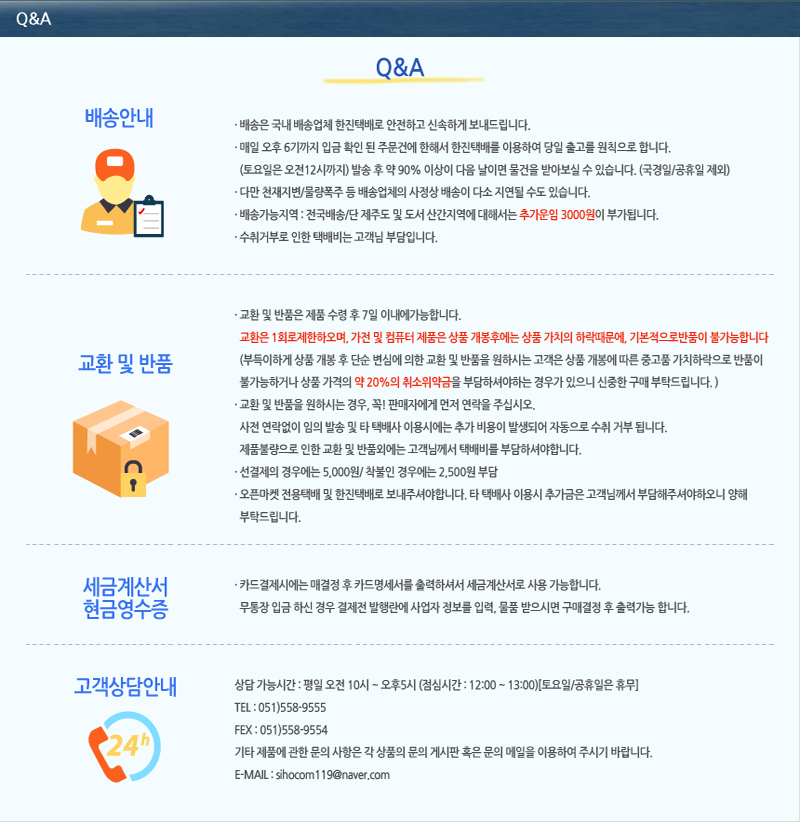 Q&A

Q&A

배송안내

· 배송은 국내 배송업체 한진택배로 안전하고 신속하게 보내드립니다.
· 매일 오후 6기까지 입금 확인 된 주문건에 한해서 한진택배를 이용하여 당일 출고를 원칙으로 합니다. (토요일은 오전12시까지) 발송 후 약 90% 이상이 다음 날이면 물건을 받아보실 수 있습니다. (국경일/공휴일 제외)
· 다만 천재지변/물량폭주 등 배송업체의 사정상 배송이 다소 지연될 수도 있습니다.
· 배송가능지역 : 전국배송/단 제주도 및 도서 산간지역에 대해서는 추가운임 3000원이 부가됩니다.
· 수취거부로 인한 택배비는 고객님 부담입니다.

교환 및 반품

· 교환 및 반품은 제품 수령 후 7일 이내에가능합니다.
교환은 1회로제한하오며, 가전 및 컴퓨터 제품은 상품 개봉후에는 상품 가치의 하락때문에, 기본적으로반품이 불가능합니다
(부득이하게 상품 개봉 후 단순 변심에 의한 교환 및 반품을 원하시는 고객은 상품 개봉에 따른 중고품 가치하락으로 반품이 불가능하거나 상품 가격의 약 20%의 취소위약금을 부담하셔야하는 경우가 있으니 신중한 구매 부탁드립니다. )
· 교환 및 반품을 원하시는 경우, 꼭! 판매자에게 먼저 연락을 주십시오.
사전 연락없이 임의 발송 및 타 택배사 이용시에는 추가 비용이 발생되어 자동으로 수취 거부 됩니다.
제품불량으로 인한 교환 및 반품외에는 고객님께서 택배비를 부담하셔야합니다.
· 선결제의 경우에는 5,000원/ 착불인 경우에는 2,500원 부담
· 오픈마켓 전용택배 및 한진택배로 보내주셔야합니다. 타 택배사 이용시 추가금은 고객님께서 부담해주셔야하오니 양해 부탁드립니다.

세금계산서
현금영수증

· 카드결제시에는 매결정 후 카드명세서를 출력하셔서 세금계산서로 사용 가능합니다.
무통장 입금 하신 경우 결제전 발행란에 사업자 정보를 입력, 물품 받으시면 구매결정 후 출력가능 합니다.

고객상담안내

24h

상담 가능시간 : 평일 오전 10시 ~ 오후5시 (점심시간 : 12:00 ~ 13:00)[토요일/공휴일은 휴무]
TEL : 051)558-9555
FEX : 051)558-9554
기타 제품에 관한 문의 사항은 각 상품의 문의 게시판 혹은 문의 메일을 이용하여 주시기 바랍니다.
E-MAIL : sihocom119@naver.com